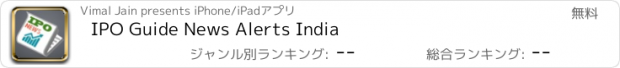 IPO NEWS

Vimal Jain presents iPhone/iPadアプリ

無料

IPO Guide News Alerts India

ジャンル別ランキング: --

総合ランキング: --